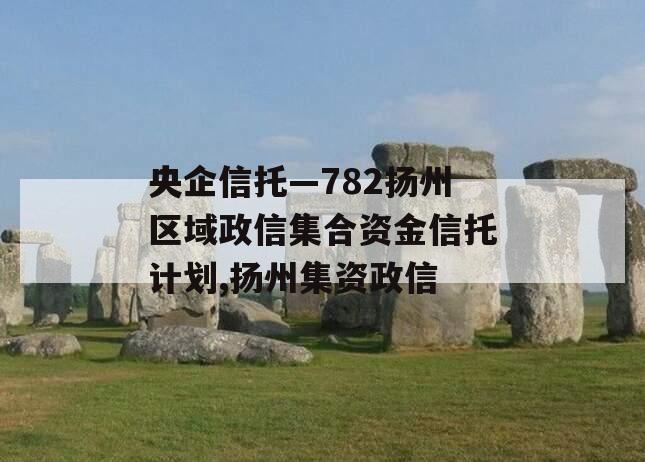 央企信托—782扬州区域政信集合资金信托计划,扬州集资政信